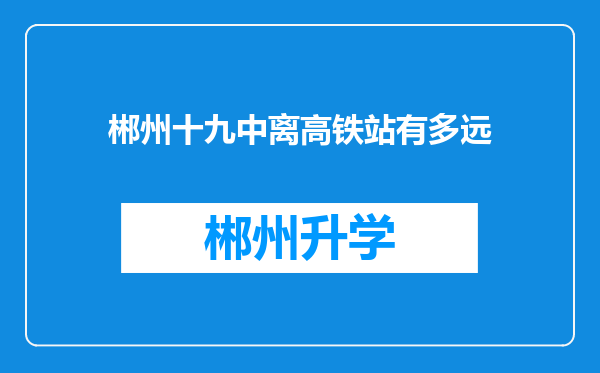 郴州十九中离高铁站有多远

郴州升学